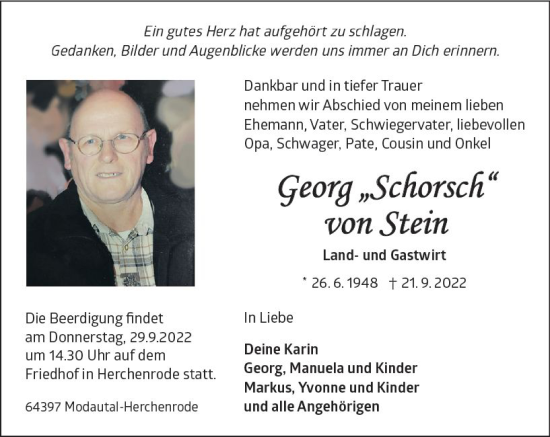 Ein gutes Herz hat aufgehört zu schlagen.
Gedanken, Bilder und Augenblicke werden uns immer an Dich erinnern.

Dankbar und in tiefer Trauer nehmen wir Abschied von meinem lieben Ehemann, Vater, Schwiegervater, liebevollen Opa, Schwager, Pate, Cousin und Onkel

Georg „Schorsch“ von Stein

Land- und Gastwirt

* 26. 6. 1948 † 21. 9. 2022

Die Beerdigung findet am Donnerstag, 29.9.2022 um 14.30 Uhr auf dem Friedhof in Herchenrode statt.

64397 Modautal-Herchenrode

In Liebe

Deine Karin
Georg, Manuela und Kinder
Markus, Yvonne und Kinder
und alle Angehörigen